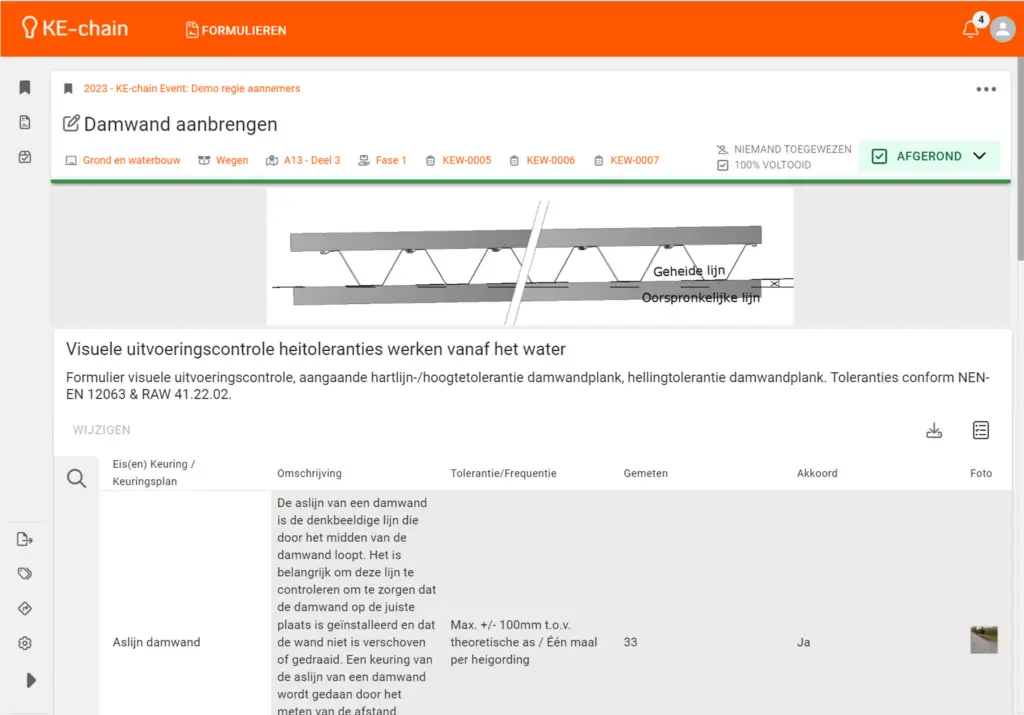 KE-chain FORMULIEREN 4

2023 - KE-chain Event: Demo regie aannemers

Damwand aanbrengen

Grond en waterbouw Wegen A13 - Deel 3 Fase 1 KEW-0005 KEW-0006 KEW-0007

NIEMAND TOEGEWEZEN
100% VOLTOOID

AFGEROND

Geheide lijn
Oorspronkelijke lijn

Visuele uitvoeringscontrole heitoleranties werken vanaf het water

Formulier visuele uitvoeringscontrole, aangaande hartlijn-/hoogtetolerantie damwandplank, hellingtolerantie damwandplank. Toleranties conform NEN-EN 12063 & RAW 41.22.02.

WIJZIGEN

| Eis(en) Keuring / Keuringsplan | Omschrijving | Tolerantie/Frequentie | Gemeten | Akkoord | Foto |
|---|---|---|---|---|---|
| Aslijn damwand | De aslijn van een damwand is de denkbeeldige lijn die door het midden van de damwand loopt. Het is belangrijk om deze lijn te controleren om te zorgen dat de damwand op de juiste plaats is geïnstalleerd en dat de wand niet is verschoven of gedraaid. Een keuring van de aslijn van een damwand wordt gedaan door het meten van de afstand | Max. +/- 100mm t.o.v. theoretische as / Één maal per heigording | 33 | Ja | |